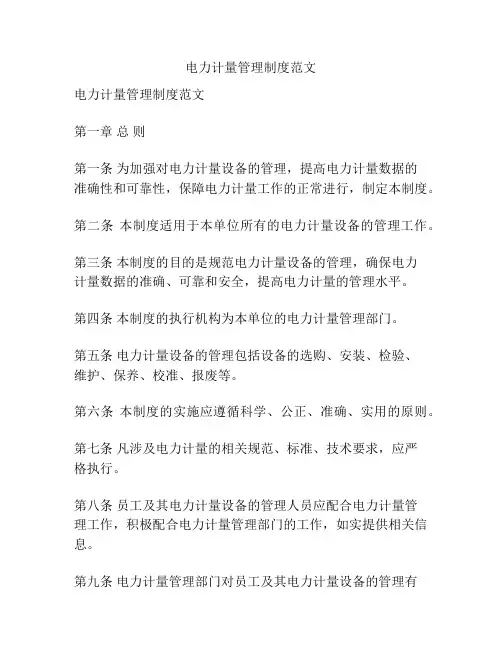 电力计量管理制度范文

电力计量管理制度范文

第一章 总 则

第一条 为加强对电力计量设备的管理，提高电力计量数据的准确性和可靠性，保障电力计量工作的正常进行，制定本制度。

第二条 本制度适用于本单位所有的电力计量设备的管理工作。

第三条 本制度的目的是规范电力计量设备的管理，确保电力计量数据的准确、可靠和安全，提高电力计量的管理水平。

第四条 本制度的执行机构为本单位的电力计量管理部门。

第五条 电力计量设备的管理包括设备的选购、安装、检验、维护、保养、校准、报废等。

第六条 本制度的实施应遵循科学、公正、准确、实用的原则。

第七条 凡涉及电力计量的相关规范、标准、技术要求，应严格执行。

第八条 员工及其电力计量设备的管理人员应配合电力计量管理工作，积极配合电力计量管理部门的工作，如实提供相关信息。

第九条 电力计量管理部门对员工及其电力计量设备的管理有